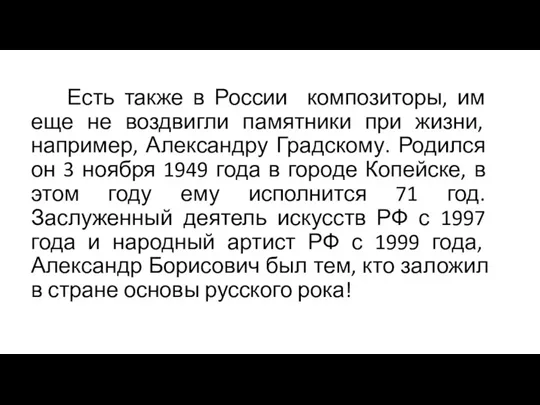 Есть также в России композиторы, им еще не воздвигли памятники при жизни, например, Александру Градскому. Родился он 3 ноября 1949 года в городе Копейске, в этом году ему исполнится 71 год. Заслуженный деятель искусств РФ с 1997 года и народный артист РФ с 1999 года, Александр Борисович был тем, кто заложил в стране основы русского рока!